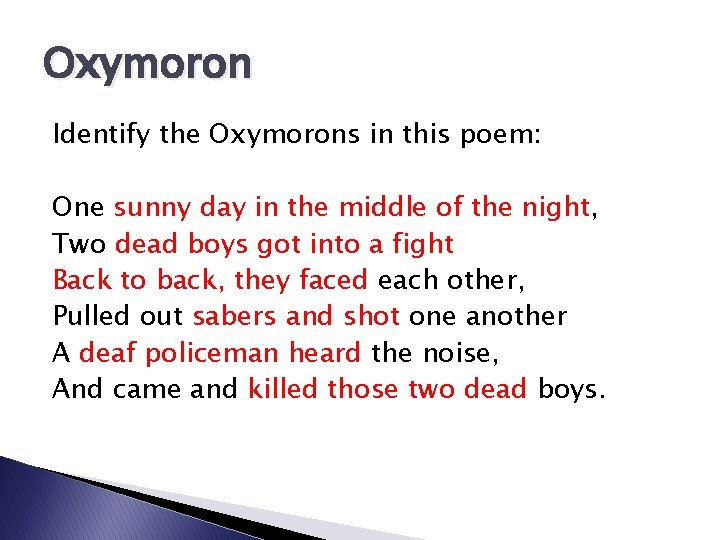 Oxymoron

Identify the Oxymorons in this poem:

One sunny day in the middle of the night,
Two dead boys got into a fight
Back to back, they faced each other,
Pulled out sabers and shot one another
A deaf policeman heard the noise,
And came and killed those two dead boys.